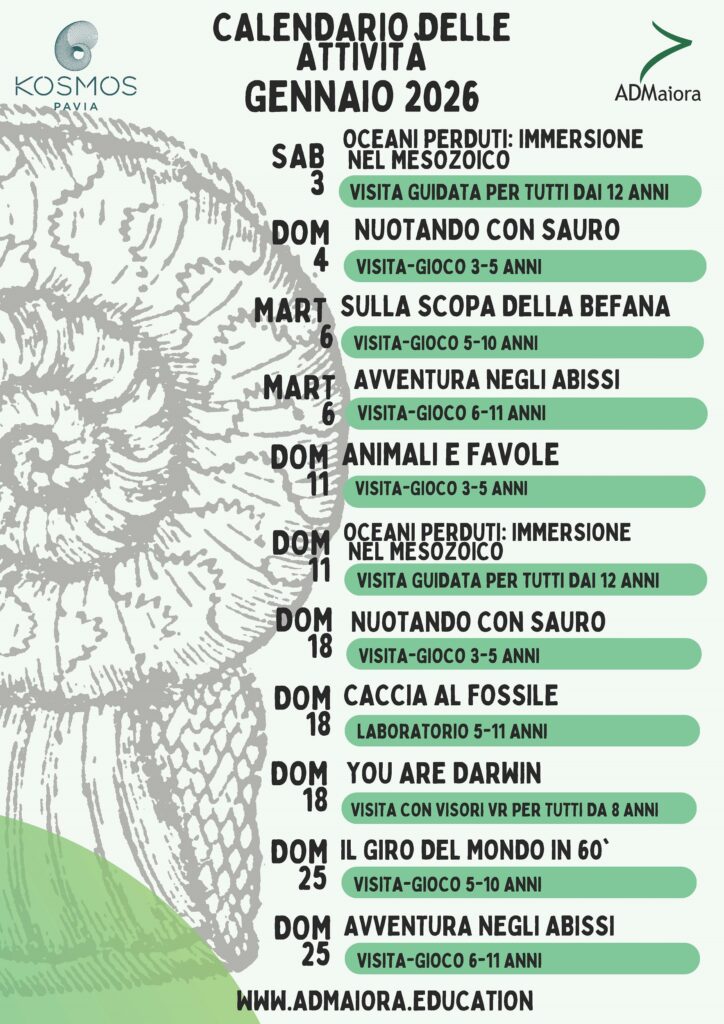 KOSMOS
PAVIA

CALENDARIO DELLE ATTIVITÀ
GENNAIO 2026

ADMaiora

SAB 3
OCEANI PERDUTI: IMMERSIONE NEL MESOZOICO
VISITA GUIDATA PER TUTTI DAI 12 ANNI

DOM 4
NUOTANDO CON SAURO
VISITA-GIOCO 3-5 ANNI

MART 6
SULLA SCOPA DELLA BEFANA
VISITA-GIOCO 5-10 ANNI

MART 6
AVVENTURA NEGLI ABISSI
VISITA-GIOCO 6-11 ANNI

DOM 11
ANIMALI E FAVOLE
VISITA-GIOCO 3-5 ANNI

DOM 11
OCEANI PERDUTI: IMMERSIONE NEL MESOZOICO
VISITA GUIDATA PER TUTTI DAI 12 ANNI

DOM 18
NUOTANDO CON SAURO
VISITA-GIOCO 3-5 ANNI

DOM 18
CACCIA AL FOSSILE
LABORATORIO 5-11 ANNI

DOM 18
YOU ARE DARWIN
VISITA CON VISORI VR PER TUTTI DA 8 ANNI

DOM 25
IL GIRO DEL MONDO IN 60`
VISITA-GIOCO 5-10 ANNI

DOM 25
AVVENTURA NEGLI ABISSI
VISITA-GIOCO 6-11 ANNI

WWW.ADMAIORA.EDUCATION